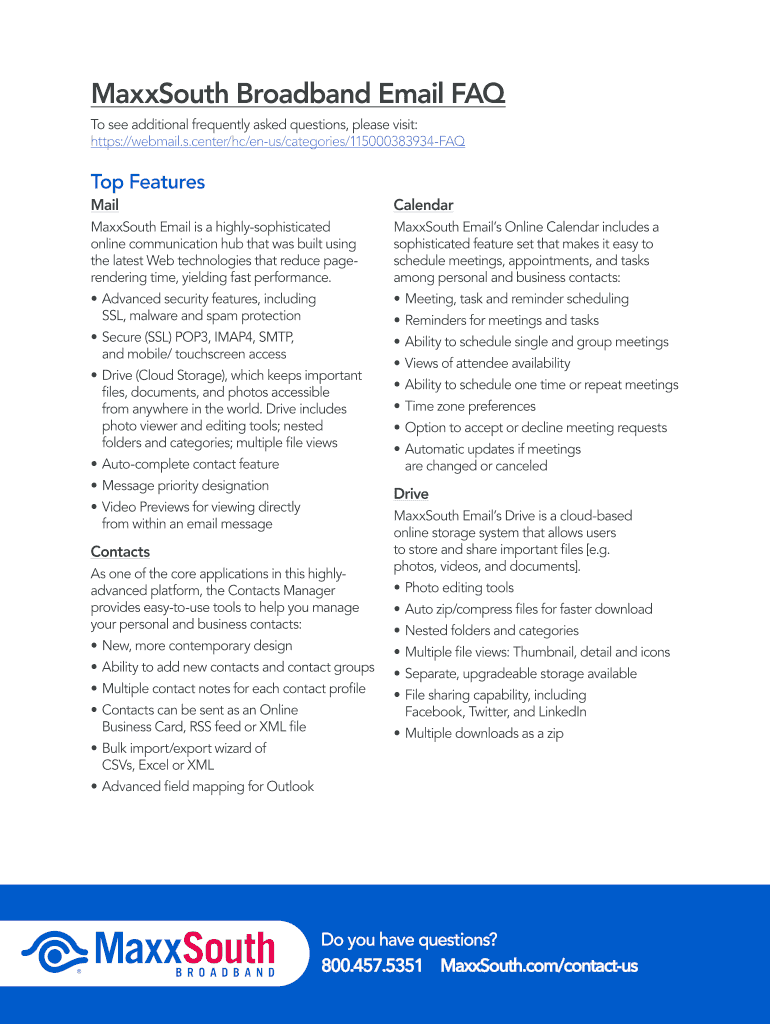 MaxxSouth Broadband Email FAQ

To see additional frequently asked questions, please visit: https://webmail.s.center/hc/en-us/categories/115000383934-FAQ

Top Features

Mail

MaxxSouth Email is a highly-sophisticated online communication hub that was built using the latest Web technologies that reduce page-rendering time, yielding fast performance.

• Advanced security features, including SSL, malware and spam protection
• Secure (SSL) POP3, IMAP4, SMTP, and mobile/ touchscreen access
• Drive (Cloud Storage), which keeps important files, documents, and photos accessible from anywhere in the world. Drive includes photo viewer and editing tools; nested folders and categories; multiple file views
• Auto-complete contact feature
• Message priority designation
• Video Previews for viewing directly from within an email message

Contacts

As one of the core applications in this highly-advanced platform, the Contacts Manager provides easy-to-use tools to help you manage your personal and business contacts:

• New, more contemporary design
• Ability to add new contacts and contact groups
• Multiple contact notes for each contact profile
• Contacts can be sent as an Online Business Card, RSS feed or XML file
• Bulk import/export wizard of CSVs, Excel or XML
• Advanced field mapping for Outlook

Calendar

MaxxSouth Email's Online Calendar includes a sophisticated feature set that makes it easy to schedule meetings, appointments, and tasks among personal and business contacts:

• Meeting, task and reminder scheduling
• Reminders for meetings and tasks
• Ability to schedule single and group meetings
• Views of attendee availability
• Ability to schedule one time or repeat meetings
• Time zone preferences
• Option to accept or decline meeting requests
• Automatic updates if meetings are changed or canceled

Drive

MaxxSouth Email's Drive is a cloud-based online storage system that allows users to store and share important files [e.g. photos, videos, and documents].

• Photo editing tools
• Auto zip/compress files for faster download
• Nested folders and categories
• Multiple file views: Thumbnail, detail and icons
• Separate, upgradeable storage available
• File sharing capability, including Facebook, Twitter, and LinkedIn
• Multiple downloads as a zip

MaxxSouth BROADBAND

Do you have questions?
800.457.5351 MaxxSouth.com/contact-us